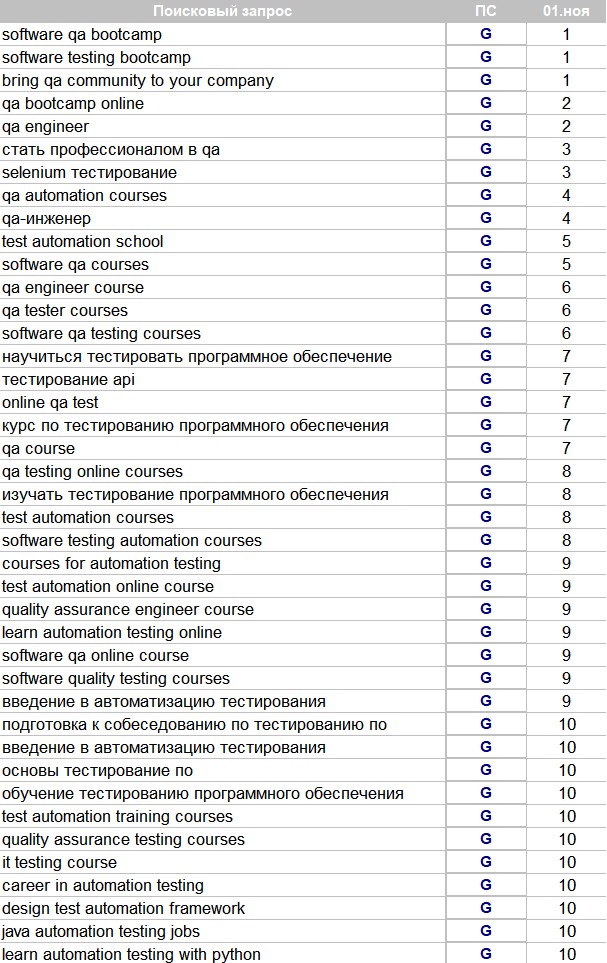 | Поисковый запрос | ПС | 01.ноя |
|---|---|---|
| software qa bootcamp | G | 1 |
| software testing bootcamp | G | 1 |
| bring qa community to your company | G | 1 |
| qa bootcamp online | G | 2 |
| qa engineer | G | 2 |
| стать профессионалом в qa | G | 3 |
| selenium тестирование | G | 3 |
| qa automation courses | G | 4 |
| qa-инженер | G | 4 |
| test automation school | G | 5 |
| software qa courses | G | 5 |
| qa engineer course | G | 6 |
| qa tester courses | G | 6 |
| software qa testing courses | G | 6 |
| научиться тестировать программное обеспечение | G | 7 |
| тестирование api | G | 7 |
| online qa test | G | 7 |
| курс по тестированию программного обеспечения | G | 7 |
| qa course | G | 7 |
| qa testing online courses | G | 8 |
| изучать тестирование программного обеспечения | G | 8 |
| test automation courses | G | 8 |
| software testing automation courses | G | 8 |
| courses for automation testing | G | 9 |
| test automation online course | G | 9 |
| quality assurance engineer course | G | 9 |
| learn automation testing online | G | 9 |
| software qa online course | G | 9 |
| software quality testing courses | G | 9 |
| введение в автоматизацию тестирования | G | 9 |
| подготовка к собеседованию по тестированию по | G | 10 |
| введение в автоматизацию тестирования | G | 10 |
| основы тестирование по | G | 10 |
| обучение тестированию программного обеспечения | G | 10 |
| test automation training courses | G | 10 |
| quality assurance testing courses | G | 10 |
| it testing course | G | 10 |
| career in automation testing | G | 10 |
| design test automation framework | G | 10 |
| java automation testing jobs | G | 10 |
| learn automation testing with python | G | 10 |